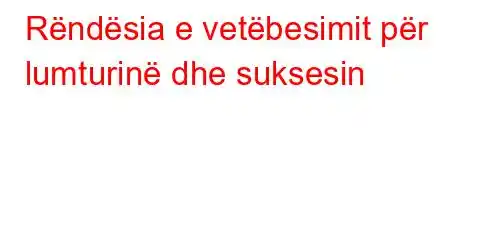 Rëndësia e vetëbesimit për lumturinë dhe suksesin